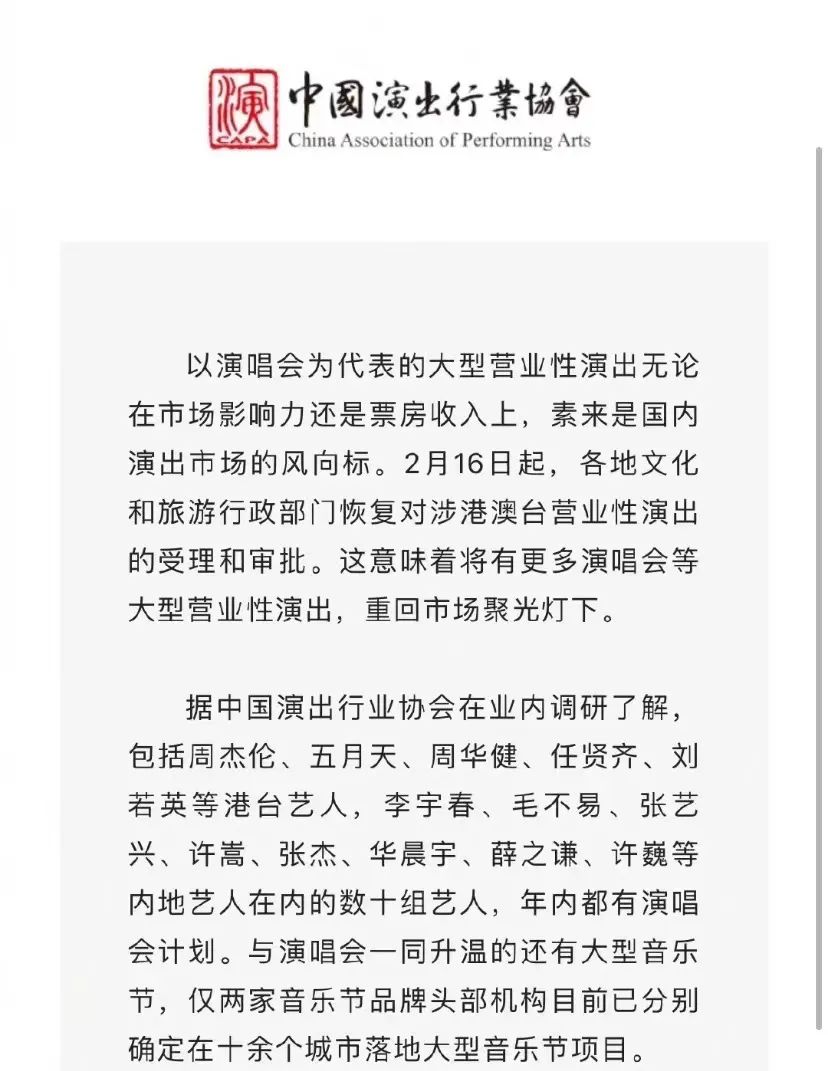 演
CAPA
中國演出行業協會
China Association of Performing Arts

以演唱会为代表的大型营业性演出无论在市场影响力还是票房收入上，素来是国内演出市场的风向标。2月16日起，各地文化和旅游行政部门恢复对涉港澳台营业性演出的受理和审批。这意味着将有更多演唱会等大型营业性演出，重回市场聚光灯下。

据中国演出行业协会在业内调研了解，包括周杰伦、五月天、周华健、任贤齐、刘若英等港台艺人，李宇春、毛不易、张艺兴、许嵩、张杰、华晨宇、薛之谦、许巍等内地艺人在内的数十组艺人，年内都有演唱会计划。与演唱会一同升温的还有大型音乐节，仅两家音乐节品牌头部机构目前已分别确定在十余个城市落地大型音乐节项目。